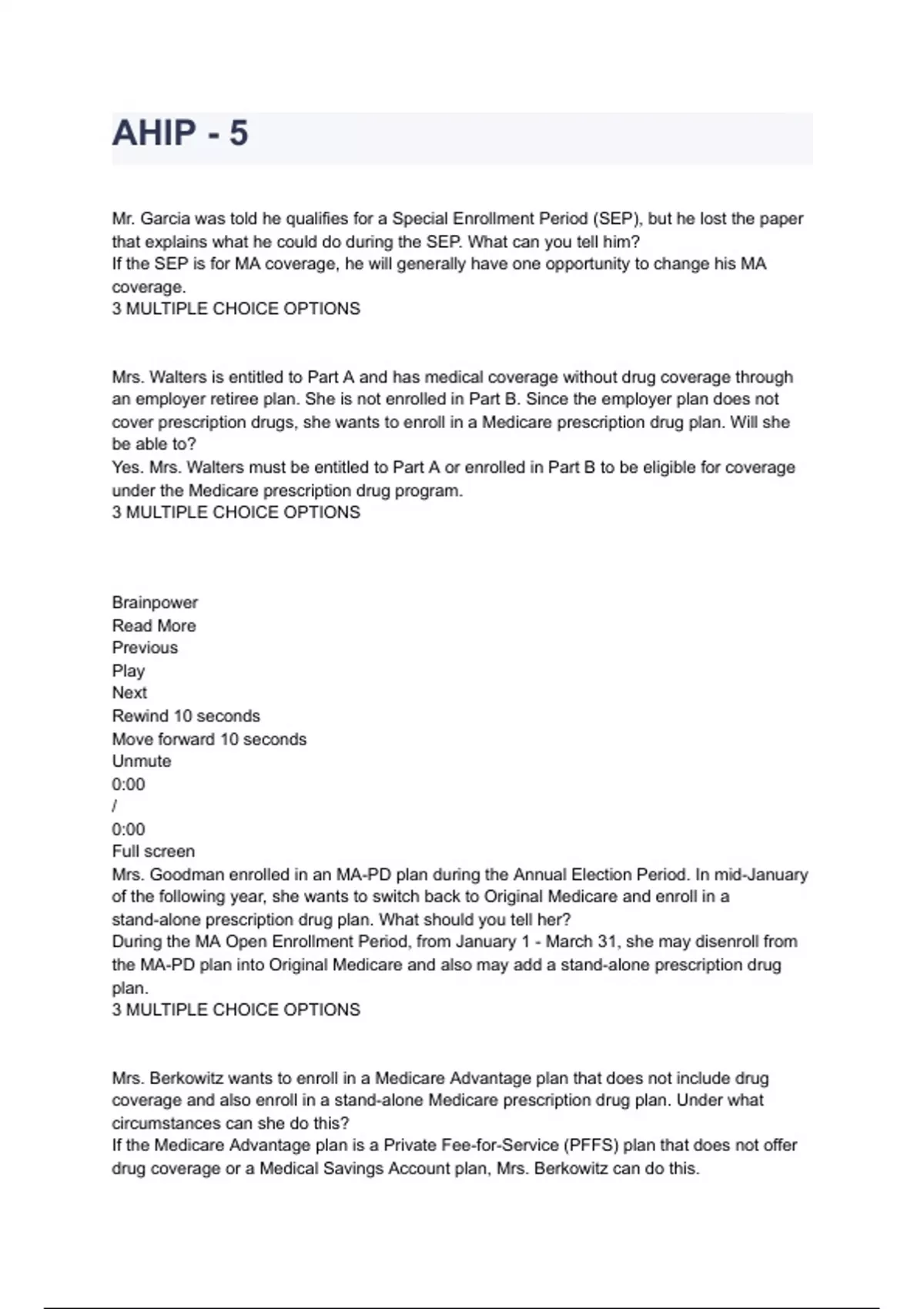 AHIP - 5

Mr. Garcia was told he qualifies for a Special Enrollment Period (SEP), but he lost the paper that explains what he could do during the SEP. What can you tell him?
If the SEP is for MA coverage, he will generally have one opportunity to change his MA coverage.
3 MULTIPLE CHOICE OPTIONS

Mrs. Walters is entitled to Part A and has medical coverage without drug coverage through an employer retiree plan. She is not enrolled in Part B. Since the employer plan does not cover prescription drugs, she wants to enroll in a Medicare prescription drug plan. Will she be able to?
Yes. Mrs. Walters must be entitled to Part A or enrolled in Part B to be eligible for coverage under the Medicare prescription drug program.
3 MULTIPLE CHOICE OPTIONS

Brainpower
Read More
Previous
Play
Next
Rewind 10 seconds
Move forward 10 seconds
Unmute
0:00
/
0:00
Full screen
Mrs. Goodman enrolled in an MA-PD plan during the Annual Election Period. In mid-January of the following year, she wants to switch back to Original Medicare and enroll in a stand-alone prescription drug plan. What should you tell her?
During the MA Open Enrollment Period, from January 1 - March 31, she may disenroll from the MA-PD plan into Original Medicare and also may add a stand-alone prescription drug plan.
3 MULTIPLE CHOICE OPTIONS

Mrs. Berkowitz wants to enroll in a Medicare Advantage plan that does not include drug coverage and also enroll in a stand-alone Medicare prescription drug plan. Under what circumstances can she do this?
If the Medicare Advantage plan is a Private Fee-for-Service (PFFS) plan that does not offer drug coverage or a Medical Savings Account plan, Mrs. Berkowitz can do this.